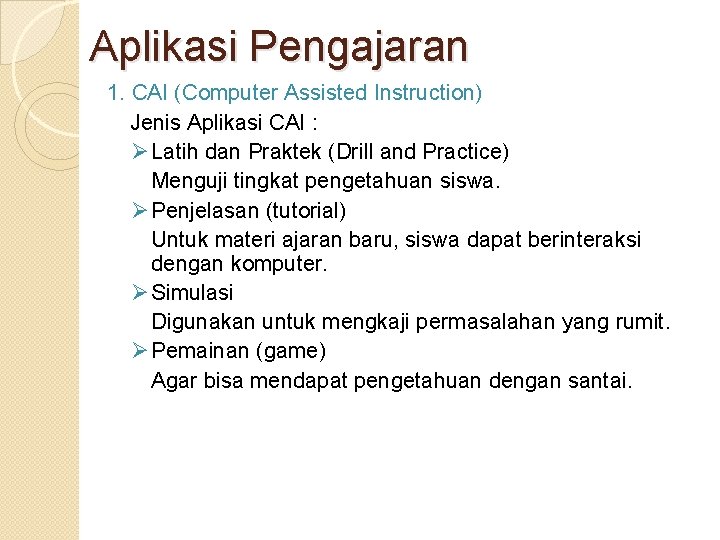 Aplikasi Pengajaran

1. CAI (Computer Assisted Instruction)

Jenis Aplikasi CAI :

➢ Latih dan Praktek (Drill and Practice)
Menguji tingkat pengetahuan siswa.

➢ Penjelasan (tutorial)
Untuk materi ajaran baru, siswa dapat berinteraksi dengan komputer.

➢ Simulasi
Digunakan untuk mengkaji permasalahan yang rumit.

➢ Pemainan (game)
Agar bisa mendapat pengetahuan dengan santai.